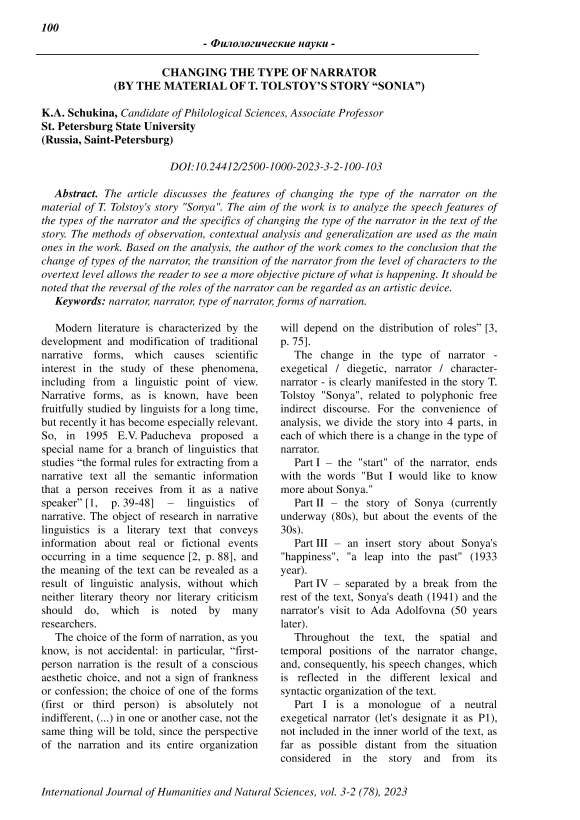 100

- Филологические науки -

CHANGING THE TYPE OF NARRATOR
(BY THE MATERIAL OF T. TOLSTOY'S STORY "SONIA")

K.A. Schukina, Candidate of Philological Sciences, Associate Professor
St. Petersburg State University
(Russia, Saint-Petersburg)

DOI:10.24412/2500-1000-2023-3-2-100-103

Abstract. The article discusses the features of changing the type of the narrator on the material of T. Tolstoy's story "Sonya". The aim of the work is to analyze the speech features of the types of the narrator and the specifics of changing the type of the narrator in the text of the story. The methods of observation, contextual analysis and generalization are used as the main ones in the work. Based on the analysis, the author of the work comes to the conclusion that the change of types of the narrator, the transition of the narrator from the level of characters to the overtext level allows the reader to see a more objective picture of what is happening. It should be noted that the reversal of the roles of the narrator can be regarded as an artistic device.
Keywords: narrator, narrator, type of narrator, forms of narration.

Modern literature is characterized by the development and modification of traditional narrative forms, which causes scientific interest in the study of these phenomena, including from a linguistic point of view. Narrative forms, as is known, have been fruitfully studied by linguists for a long time, but recently it has become especially relevant. So, in 1995 E.V. Paducheva proposed a special name for a branch of linguistics that studies "the formal rules for extracting from a narrative text all the semantic information that a person receives from it as a native speaker" [1, p. 39-48] – linguistics of narrative. The object of research in narrative linguistics is a literary text that conveys information about real or fictional events occurring in a time sequence [2, p. 88], and the meaning of the text can be revealed as a result of linguistic analysis, without which neither literary theory nor literary criticism should do, which is noted by many researchers.

The choice of the form of narration, as you know, is not accidental: in particular, "first-person narration is the result of a conscious aesthetic choice, and not a sign of frankness or confession; the choice of one of the forms (first or third person) is absolutely not indifferent, (...) in one or another case, not the same thing will be told, since the perspective of the narration and its entire organization will depend on the distribution of roles" [3, p. 75].

The change in the type of narrator - exegetical / diegetic, narrator / character-narrator - is clearly manifested in the story T. Tolstoy "Sonya", related to polyphonic free indirect discourse. For the convenience of analysis, we divide the story into 4 parts, in each of which there is a change in the type of narrator.

Part I – the "start" of the narrator, ends with the words "But I would like to know more about Sonya."

Part II – the story of Sonya (currently underway (80s), but about the events of the 30s).

Part III – an insert story about Sonya's "happiness", "a leap into the past" (1933 year).

Part IV – separated by a break from the rest of the text, Sonya's death (1941) and the narrator's visit to Ada Adolfovna (50 years later).

Throughout the text, the spatial and temporal positions of the narrator change, and, consequently, his speech changes, which is reflected in the different lexical and syntactic organization of the text.

Part I is a monologue of a neutral exegetical narrator (let's designate it as P1), not included in the inner world of the text, as far as possible distant from the situation considered in the story and from its

International Journal of Humanities and Natural Sciences, vol. 3-2 (78), 2023